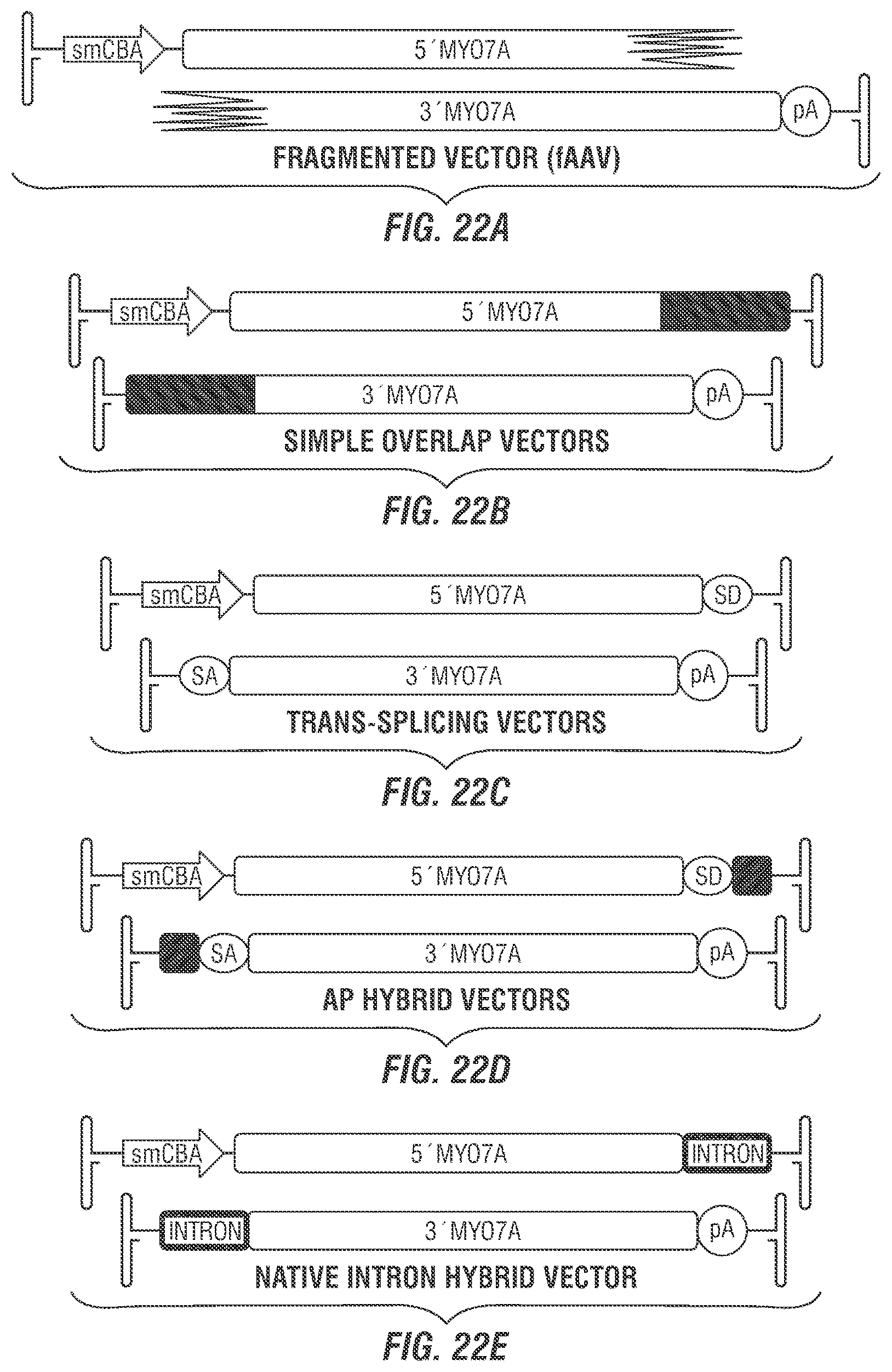 smCBA
5´MYO7A
3´MYO7A
pA
FRAGMENTED VECTOR (fAAV)

FIG. 22A

smCBA
5´MYO7A
3´MYO7A
pA
SIMPLE OVERLAP VECTORS

FIG. 22B

smCBA
5´MYO7A
SD
SA
3´MYO7A
pA
TRANS-SPLICING VECTORS

FIG. 22C

smCBA
5´MYO7A
SD
SA
3´MYO7A
pA
AP HYBRID VECTORS

FIG. 22D

smCBA
5´MYO7A
INTRON
INTRON
3´MYO7A
pA
NATIVE INTRON HYBRID VECTOR

FIG. 22E